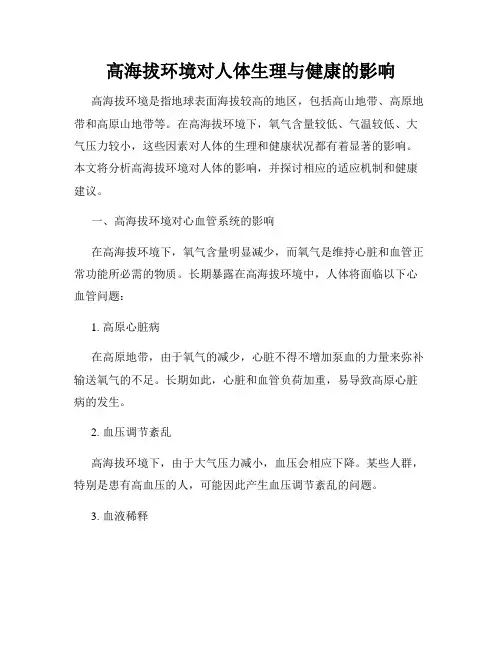 高海拔环境对人体生理与健康的影响

高海拔环境是指地球表面海拔较高的地区，包括高山地带、高原地带和高原山地带等。在高海拔环境下，氧气含量较低、气温较低、大气压力较小，这些因素对人体的生理和健康状况都有着显著的影响。本文将分析高海拔环境对人体的影响，并探讨相应的适应机制和健康建议。

一、高海拔环境对心血管系统的影响

在高海拔环境下，氧气含量明显减少，而氧气是维持心脏和血管正常功能所必需的物质。长期暴露在高海拔环境中，人体将面临以下心血管问题：

1. 高原心脏病

在高原地带，由于氧气的减少，心脏不得不增加泵血的力量来弥补输送氧气的不足。长期如此，心脏和血管负荷加重，易导致高原心脏病的发生。

2. 血压调节紊乱

高海拔环境下，由于大气压力减小，血压会相应下降。某些人群，特别是患有高血压的人，可能因此产生血压调节紊乱的问题。

3. 血液稀释